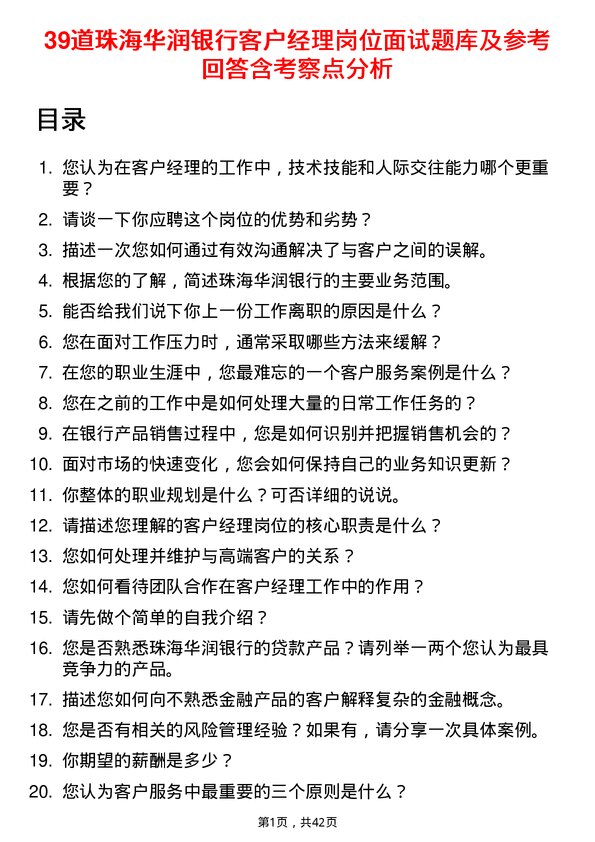 39道珠海华润银行客户经理岗位面试题库及参考回答含考察点分析

目录

1. 您认为在客户经理的工作中，技术技能和人际交往能力哪个更重要？
2. 请谈一下你应聘这个岗位的优势和劣势？
3. 描述一次您如何通过有效沟通解决了与客户之间的误解。
4. 根据您的了解，简述珠海华润银行的主要业务范围。
5. 能否给我们说下你上一份工作离职的原因是什么？
6. 您在面对工作压力时，通常采取哪些方法来缓解？
7. 在您的职业生涯中，您最难忘的一个客户服务案例是什么？
8. 您在之前的工作中是如何处理大量的日常工作任务的？
9. 在银行产品销售过程中，您是如何识别并把握销售机会的？
10. 面对市场的快速变化，您会如何保持自己的业务知识更新？
11. 你整体的职业规划是什么？可否详细的说说。
12. 请描述您理解的客户经理岗位的核心职责是什么？
13. 您如何处理并维护与高端客户的关系？
14. 您如何看待团队合作在客户经理工作中的作用？
15. 请先做个简单的自我介绍？
16. 您是否熟悉珠海华润银行的贷款产品？请列举一两个您认为最具竞争力的产品。
17. 描述您如何向不熟悉金融产品的客户解释复杂的金融概念。
18. 您是否有相关的风险管理经验？如果有，请分享一次具体案例。
19. 你期望的薪酬是多少？
20. 您认为客户服务中最重要的三个原则是什么？

第1页，共42页